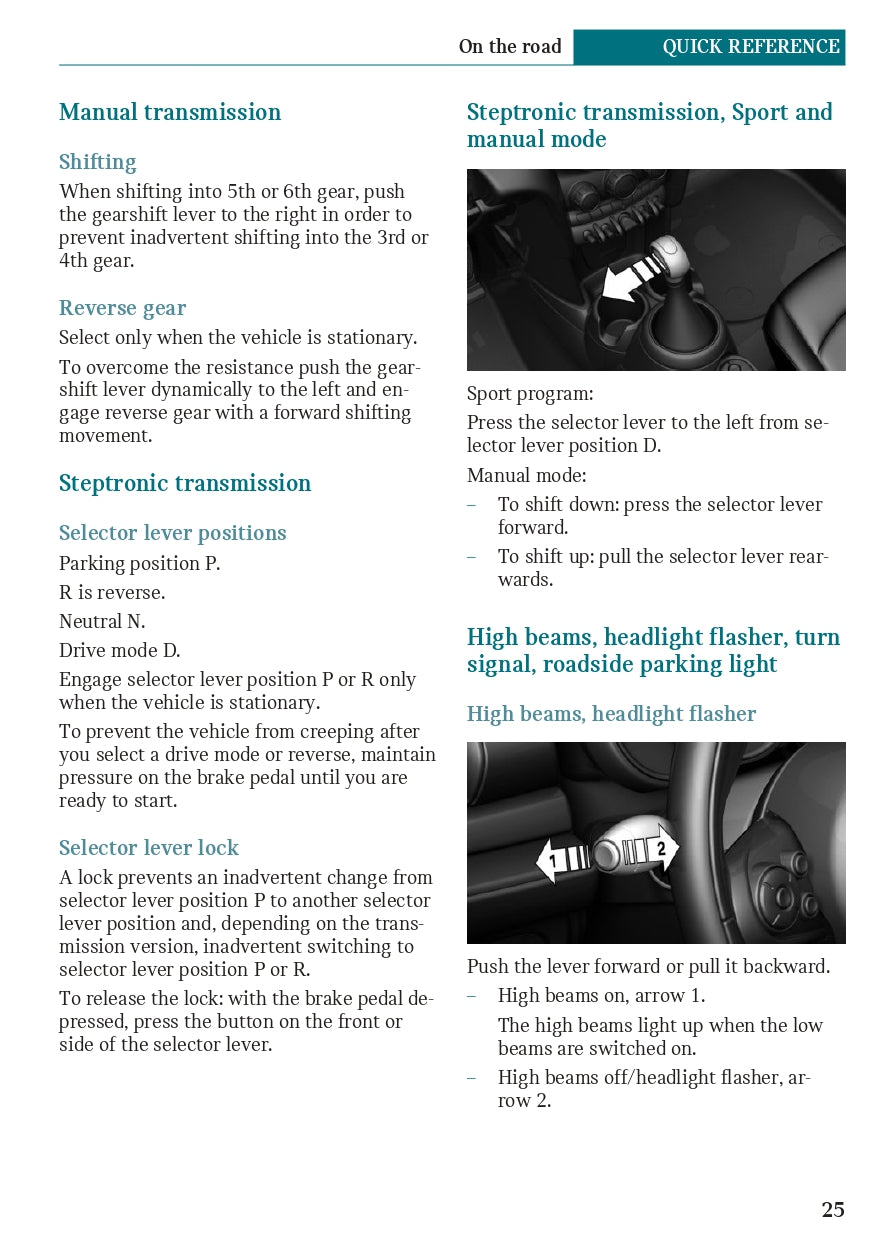 On the road QUICK REFERENCE

Manual transmission

Shifting

When shifting into 5th or 6th gear, push the gearshift lever to the right in order to prevent inadvertent shifting into the 3rd or 4th gear.

Reverse gear

Select only when the vehicle is stationary.

To overcome the resistance push the gearshift lever dynamically to the left and engage reverse gear with a forward shifting movement.

Steptronic transmission

Selector lever positions

Parking position P.

R is reverse.

Neutral N.

Drive mode D.

Engage selector lever position P or R only when the vehicle is stationary.

To prevent the vehicle from creeping after you select a drive mode or reverse, maintain pressure on the brake pedal until you are ready to start.

Selector lever lock

A lock prevents an inadvertent change from selector lever position P to another selector lever position and, depending on the transmission version, inadvertent switching to selector lever position P or R.

To release the lock: with the brake pedal depressed, press the button on the front or side of the selector lever.

Steptronic transmission, Sport and manual mode

Sport program:

Press the selector lever to the left from selector lever position D.

Manual mode:

– To shift down: press the selector lever forward.

– To shift up: pull the selector lever rearwards.

High beams, headlight flasher, turn signal, roadside parking light

High beams, headlight flasher

1

2

Push the lever forward or pull it backward.

– High beams on, arrow 1.

The high beams light up when the low beams are switched on.

– High beams off/headlight flasher, arrow 2.

25